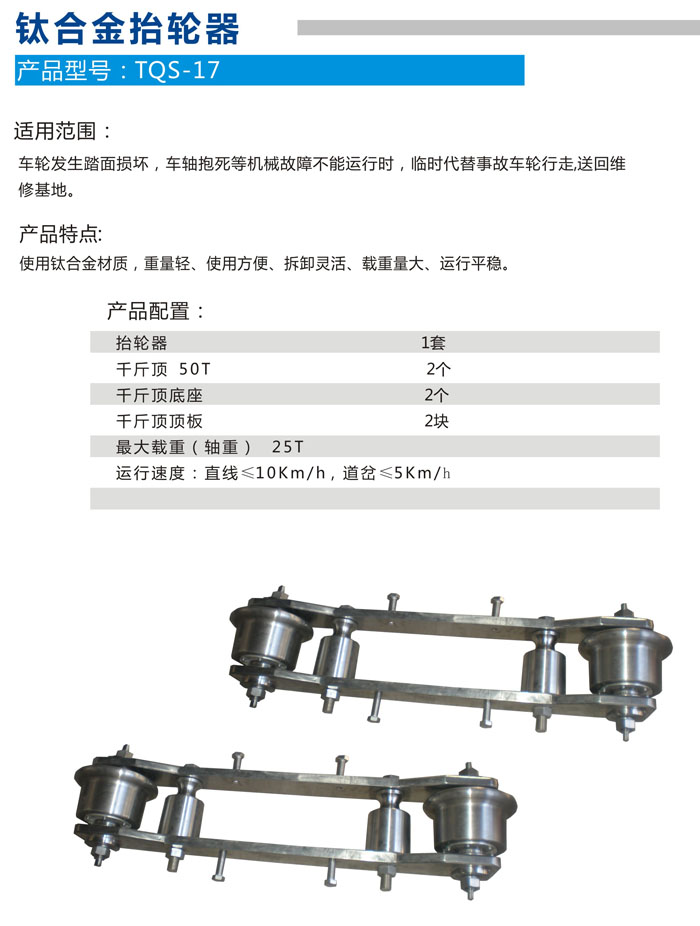 钛合金抬轮器

产品型号：TQS-17

适用范围：

车轮发生踏面损坏，车轴抱死等机械故障不能运行时，临时代替事故车轮行走,送回维修基地。

产品特点:

使用钛合金材质，重量轻、使用方便、拆卸灵活、载重量大、运行平稳。

产品配置：

抬轮器 1套
千斤顶 50T 2个
千斤顶底座 2个
千斤顶顶板 2块
最大载重（轴重） 25T
运行速度：直线≤10Km/h，道岔≤5Km/h